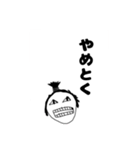 やめとく